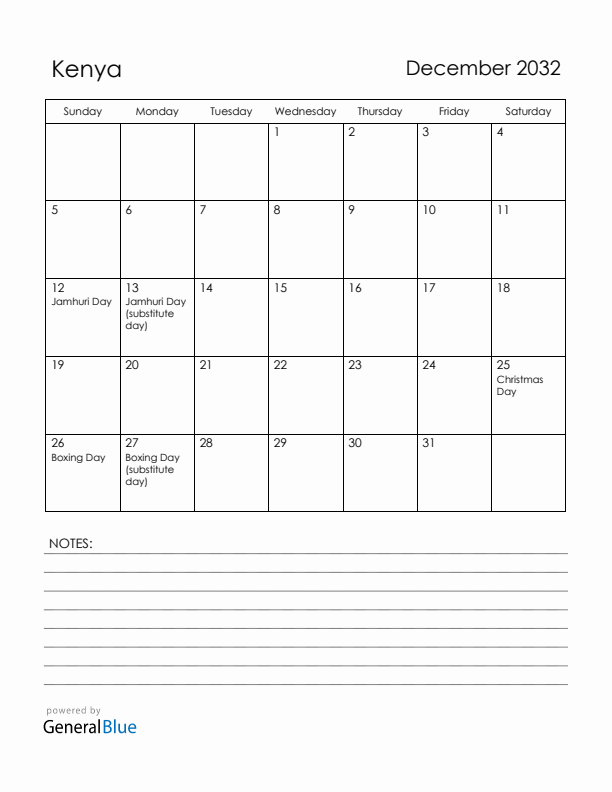 Kenya

December 2032

| Sunday | Monday | Tuesday | Wednesday | Thursday | Friday | Saturday |
|---|---|---|---|---|---|---|
| | | | 1 | 2 | 3 | 4 |
| 5 | 6 | 7 | 8 | 9 | 10 | 11 |
| 12 Jamhuri Day | 13 Jamhuri Day (substitute day) | 14 | 15 | 16 | 17 | 18 |
| 19 | 20 | 21 | 22 | 23 | 24 | 25 Christmas Day |
| 26 Boxing Day | 27 Boxing Day (substitute day) | 28 | 29 | 30 | 31 | |

NOTES:

powered by
GeneralBlue